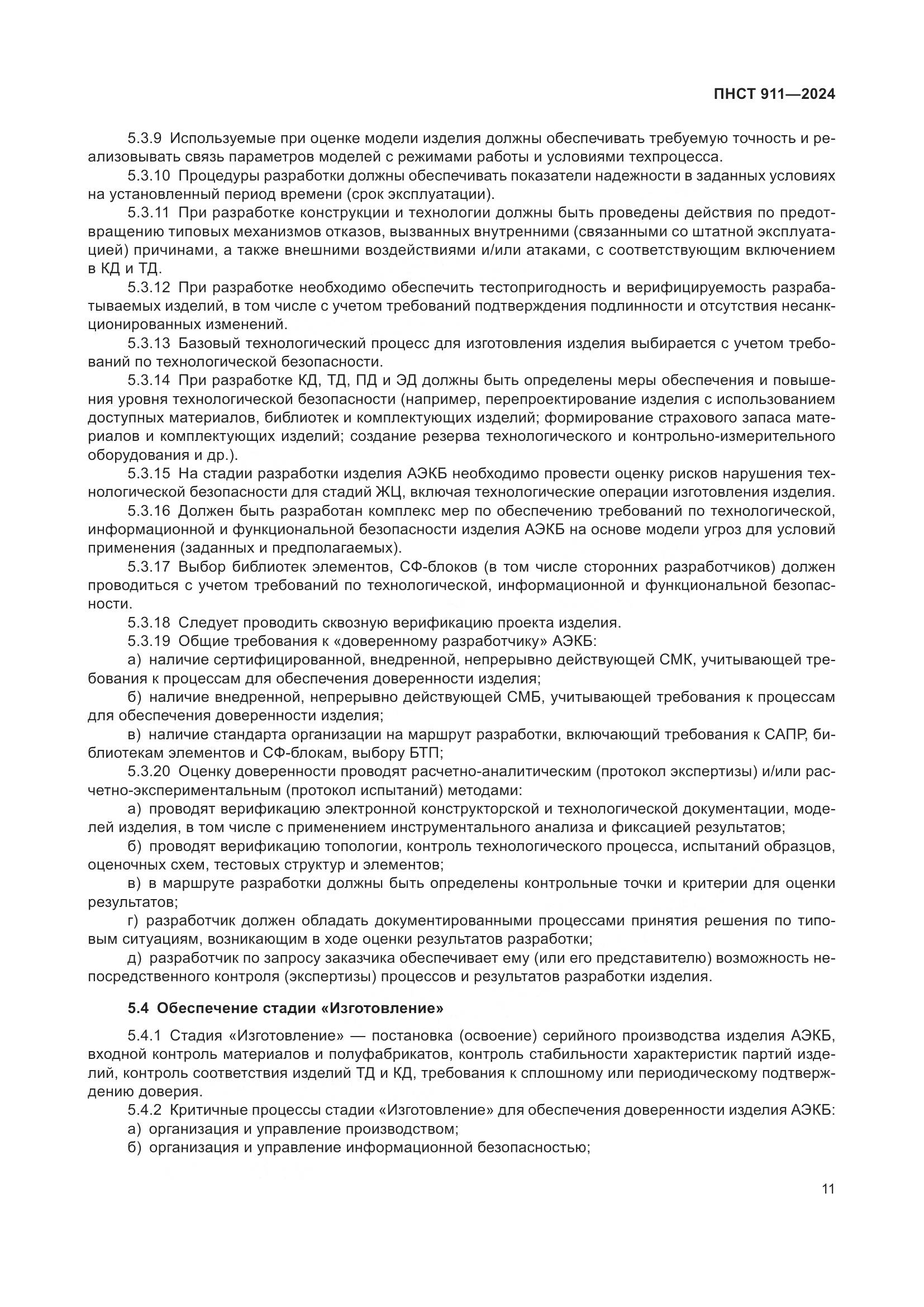 ПНСТ 911—2024

5.3.9 Используемые при оценке модели изделия должны обеспечивать требуемую точность и реализовывать связь параметров моделей с режимами работы и условиями техпроцесса.

5.3.10 Процедуры разработки должны обеспечивать показатели надежности в заданных условиях на установленный период времени (срок эксплуатации).

5.3.11 При разработке конструкции и технологии должны быть проведены действия по предотвращению типовых механизмов отказов, вызванных внутренними (связанными со штатной эксплуатацией) причинами, а также внешними воздействиями и/или атаками, с соответствующим включением в КД и ТД.

5.3.12 При разработке необходимо обеспечить тестопригодность и верифицируемость разрабатываемых изделий, в том числе с учетом требований подтверждения подлинности и отсутствия несанкционированных изменений.

5.3.13 Базовый технологический процесс для изготовления изделия выбирается с учетом требований по технологической безопасности.

5.3.14 При разработке КД, ТД, ПД и ЭД должны быть определены меры обеспечения и повышения уровня технологической безопасности (например, перепроектирование изделия с использованием доступных материалов, библиотек и комплектующих изделий; формирование страхового запаса материалов и комплектующих изделий; создание резерва технологического и контрольно-измерительного оборудования и др.).

5.3.15 На стадии разработки изделия АЭКБ необходимо провести оценку рисков нарушения технологической безопасности для стадий ЖЦ, включая технологические операции изготовления изделия.

5.3.16 Должен быть разработан комплекс мер по обеспечению требований по технологической, информационной и функциональной безопасности изделия АЭКБ на основе модели угроз для условий применения (заданных и предполагаемых).

5.3.17 Выбор библиотек элементов, СФ-блоков (в том числе сторонних разработчиков) должен проводиться с учетом требований по технологической, информационной и функциональной безопасности.

5.3.18 Следует проводить сквозную верификацию проекта изделия.

5.3.19 Общие требования к «доверенному разработчику» АЭКБ:

а) наличие сертифицированной, внедренной, непрерывно действующей СМК, учитывающей требования к процессам для обеспечения доверенности изделия;

б) наличие внедренной, непрерывно действующей СМБ, учитывающей требования к процессам для обеспечения доверенности изделия;

в) наличие стандарта организации на маршрут разработки, включающий требования к САПР, библиотекам элементов и СФ-блокам, выбору БТП;

5.3.20 Оценку доверенности проводят расчетно-аналитическим (протокол экспертизы) и/или расчетно-экспериментальным (протокол испытаний) методами:

а) проводят верификацию электронной конструкторской и технологической документации, моделей изделия, в том числе с применением инструментального анализа и фиксацией результатов;

б) проводят верификацию топологии, контроль технологического процесса, испытаний образцов, оценочных схем, тестовых структур и элементов;

в) в маршруте разработки должны быть определены контрольные точки и критерии для оценки результатов;

г) разработчик должен обладать документированными процессами принятия решения по типовым ситуациям, возникающим в ходе оценки результатов разработки;

д) разработчик по запросу заказчика обеспечивает ему (или его представителю) возможность непосредственного контроля (экспертизы) процессов и результатов разработки изделия.

5.4 Обеспечение стадии «Изготовление»

5.4.1 Стадия «Изготовление» — постановка (освоение) серийного производства изделия АЭКБ, входной контроль материалов и полуфабрикатов, контроль стабильности характеристик партий изделий, контроль соответствия изделий ТД и КД, требования к сплошному или периодическому подтверждению доверия.

5.4.2 Критичные процессы стадии «Изготовление» для обеспечения доверенности изделия АЭКБ:

а) организация и управление производством;

б) организация и управление информационной безопасностью;

11